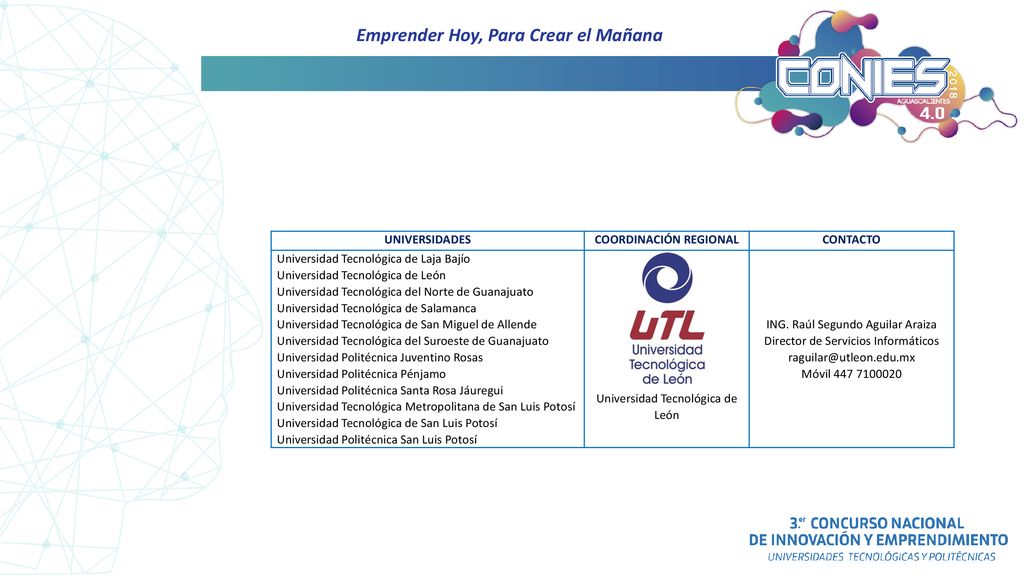 Emprender Hoy, Para Crear el Mañana

CONIES 2018 AGUASCALIENTES 4.0

| UNIVERSIDADES | COORDINACIÓN REGIONAL | CONTACTO |
|---|---|---|
| Universidad Tecnológica de Laja Bajío<br>Universidad Tecnológica de León<br>Universidad Tecnológica del Norte de Guanajuato<br>Universidad Tecnológica de Salamanca<br>Universidad Tecnológica de San Miguel de Allende<br>Universidad Tecnológica del Suroeste de Guanajuato<br>Universidad Politécnica Juventino Rosas<br>Universidad Politécnica Pénjamo<br>Universidad Politécnica Santa Rosa Jáuregui<br>Universidad Tecnológica Metropolitana de San Luis Potosí<br>Universidad Tecnológica de San Luis Potosí<br>Universidad Politécnica San Luis Potosí | UTL Universidad Tecnológica de León<br>Universidad Tecnológica de León | ING. Raúl Segundo Aguilar Araiza<br>Director de Servicios Informáticos<br>raguilar@utleon.edu.mx<br>Móvil 447 7100020 |

3.er CONCURSO NACIONAL DE INNOVACIÓN Y EMPRENDIMIENTO
UNIVERSIDADES TECNOLÓGICAS Y POLITÉCNICAS